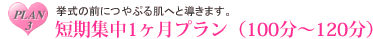 PLAN 3

挙式の前につやぷる肌へと導きます。

短期集中1ヶ月プラン（100分～120分）